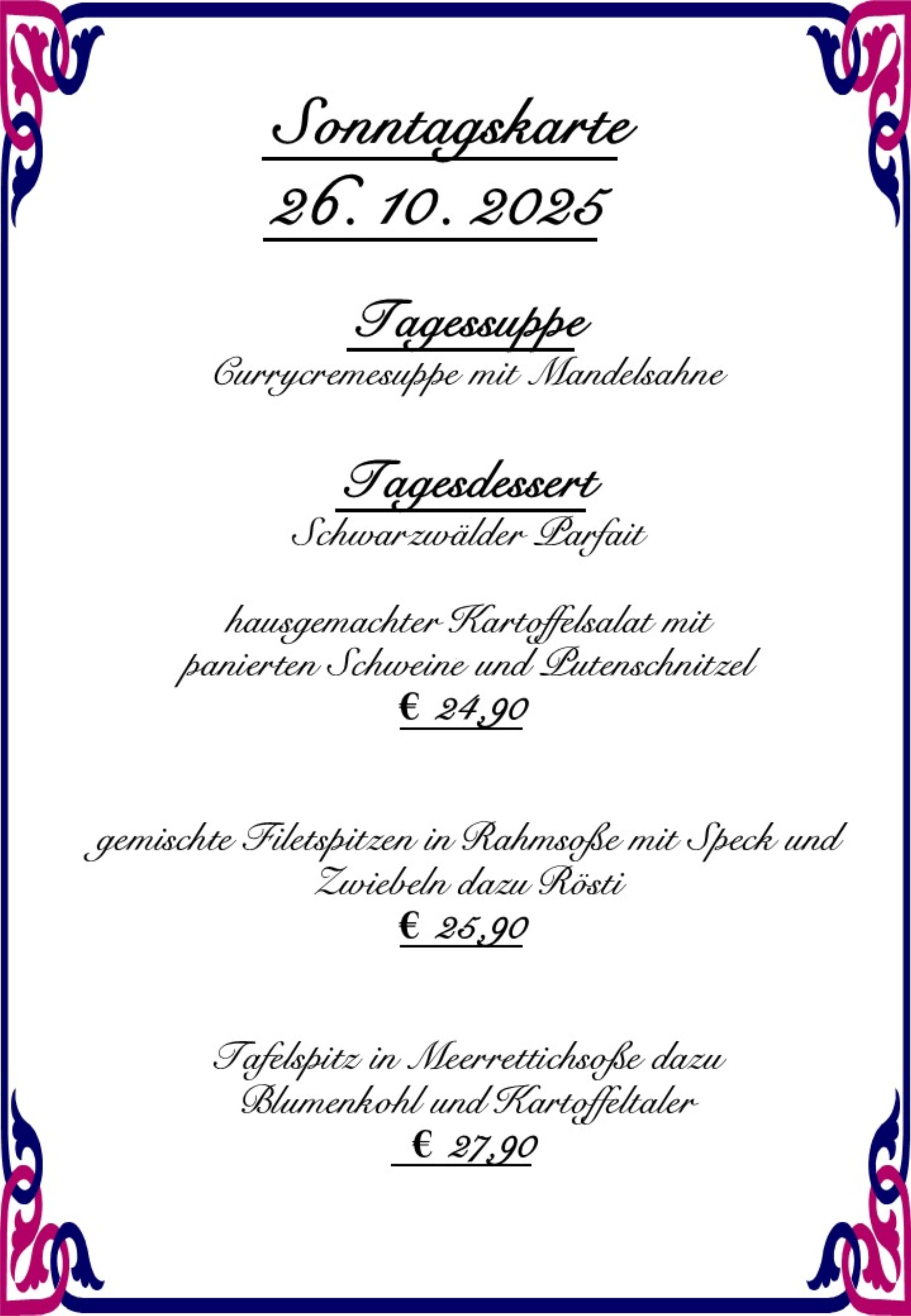 Sonntagskarte
26. 10. 2025

Tagessuppe
Currycremesuppe mit Mandelsahne

Tagesdessert
Schwarzwälder Parfait

hausgemachter Kartoffelsalat mit panierten Schweine und Putenschnitzel
€ 24,90

gemischte Filetspitzen in Rahmsoße mit Speck und Zwiebeln dazu Rösti
€ 25,90

Tafelspitz in Meerrettichsoße dazu Blumenkohl und Kartoffeltaler
€ 27,90